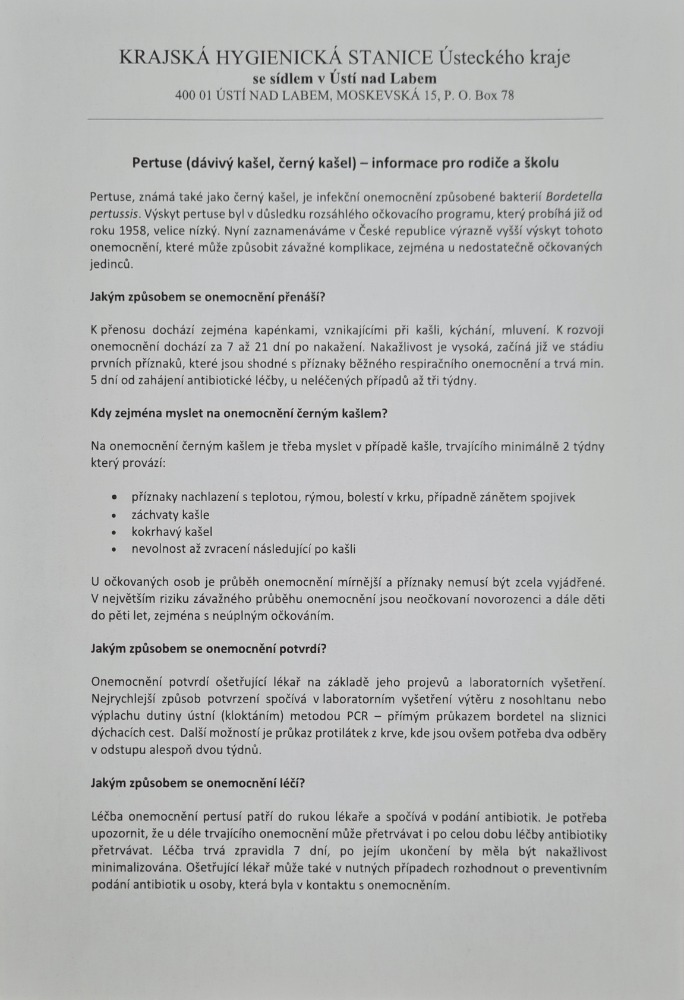 KRAJSKÁ HYGIENICKÁ STANICE Ústeckého kraje
se sídlem v Ústí nad Labem
400 01 ÚSTÍ NAD LABEM, MOSKEVSKÁ 15, P. O. Box 78

Pertuse (dávivý kašel, černý kašel) – informace pro rodiče a školu

Pertuse, známá také jako černý kašel, je infekční onemocnění způsobené bakterií Bordetella pertussis. Výskyt pertuse byl v důsledku rozsáhlého očkovacího programu, který probíhá již od roku 1958, velice nízký. Nyní zaznamenáváme v České republice výrazně vyšší výskyt tohoto onemocnění, které může způsobit závažné komplikace, zejména u nedostatečně očkovaných jedinců.

Jakým způsobem se onemocnění přenáší?

K přenosu dochází zejména kapénkami, vznikajícími při kašli, kýchání, mluvení. K rozvoji onemocnění dochází za 7 až 21 dní po nakažení. Nakažlivost je vysoká, začíná již ve stádiu prvních příznaků, které jsou shodné s příznaky běžného respiračního onemocnění a trvá min. 5 dní od zahájení antibiotické léčby, u neléčených případů až tři týdny.

Kdy zejména myslet na onemocnění černým kašlem?

Na onemocnění černým kašlem je třeba myslet v případě kašle, trvajícího minimálně 2 týdny který provází:

• příznaky nachlazení s teplotou, rýmou, bolestí v krku, případně zánětem spojivek
• záchvaty kašle
• kokrhavý kašel
• nevolnost až zvracení následující po kašli

U očkovaných osob je průběh onemocnění mírnější a příznaky nemusí být zcela vyjádřené. V největším riziku závažného průběhu onemocnění jsou neočkovaní novorozenci a dále děti do pěti let, zejména s neúplným očkováním.

Jakým způsobem se onemocnění potvrdí?

Onemocnění potvrdí ošetřující lékař na základě jeho projevů a laboratorních vyšetření. Nejrychlejší způsob potvrzení spočívá v laboratorním vyšetření výtěru z nosohltanu nebo výplachu dutiny ústní (kloktáním) metodou PCR – přímým průkazem bordetel na sliznici dýchacích cest. Další možností je průkaz protilátek z krve, kde jsou ovšem potřeba dva odběry v odstupu alespoň dvou týdnů.

Jakým způsobem se onemocnění léčí?

Léčba onemocnění pertusí patří do rukou lékaře a spočívá v podání antibiotik. Je potřeba upozornit, že u déle trvajícího onemocnění může přetrvávat i po celou dobu léčby antibiotiky přetrvávat. Léčba trvá zpravidla 7 dní, po jejím ukončení by měla být nakažlivost minimalizována. Ošetřující lékař může také v nutných případech rozhodnout o preventivním podání antibiotik u osoby, která byla v kontaktu s onemocněním.